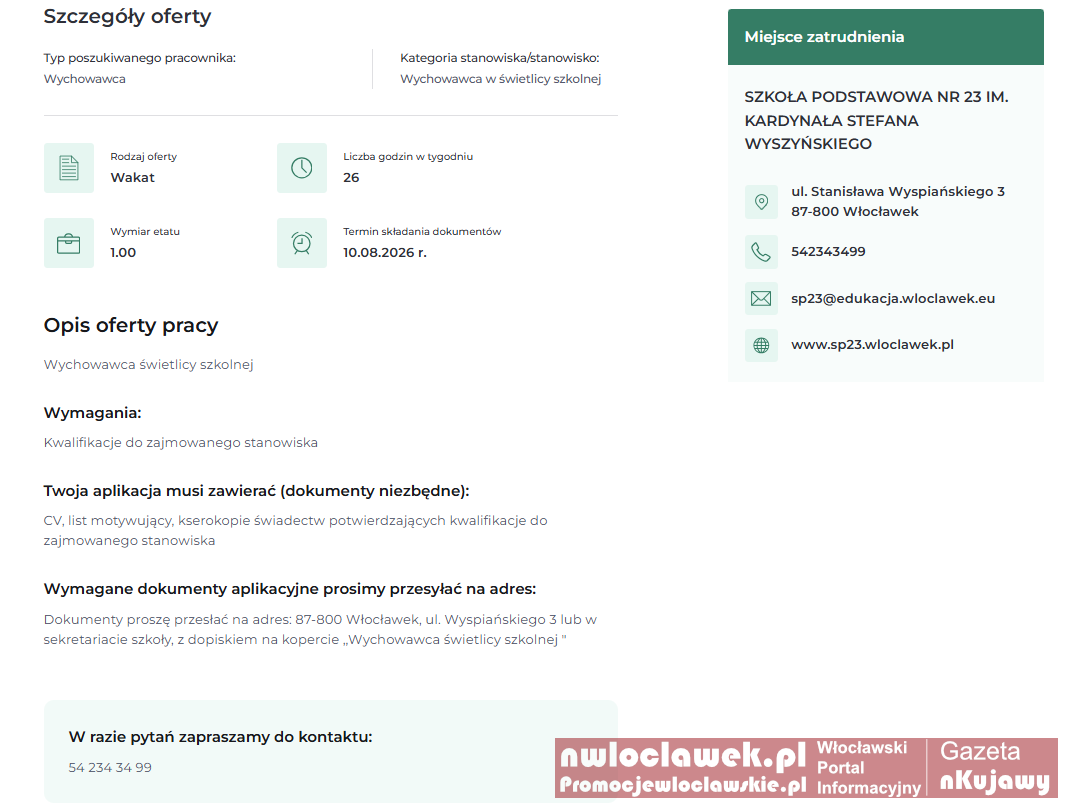 Szczegóły oferty

Typ poszukiwanego pracownika:
Wychowawca

Kategoria stanowiska/stanowisko:
Wychowawca w świetlicy szkolnej

Rodzaj oferty
Wakat

Liczba godzin w tygodniu
26

Wymiar etatu
1.00

Termin składania dokumentów
10.08.2026 r.

Opis oferty pracy

Wychowawca świetlicy szkolnej

Wymagania:

Kwalifikacje do zajmowanego stanowiska

Twoja aplikacja musi zawierać (dokumenty niezbędne):

CV, list motywujący, kserokopie świadectw potwierdzających kwalifikacje do zajmowanego stanowiska

Wymagane dokumenty aplikacyjne prosimy przesyłać na adres:

Dokumenty proszę przesłać na adres: 87-800 Włocławek, ul. Wyspiańskiego 3 lub w sekretariacie szkoły, z dopiskiem na kopercie „Wychowawca świetlicy szkolnej "

W razie pytań zapraszamy do kontaktu:

54 234 34 99

Miejsce zatrudnienia

SZKOŁA PODSTAWOWA NR 23 IM. KARDYNAŁA STEFANA WYSZYŃSKIEGO

ul. Stanisława Wyspiańskiego 3
87-800 Włocławek

542343499

sp23@edukacja.wloclawek.eu

www.sp23.wloclawek.pl

nwloclawek.pl
Promocjewloclawskie.pl
Włocławski Portal Informacyjny
Gazeta nKujawy